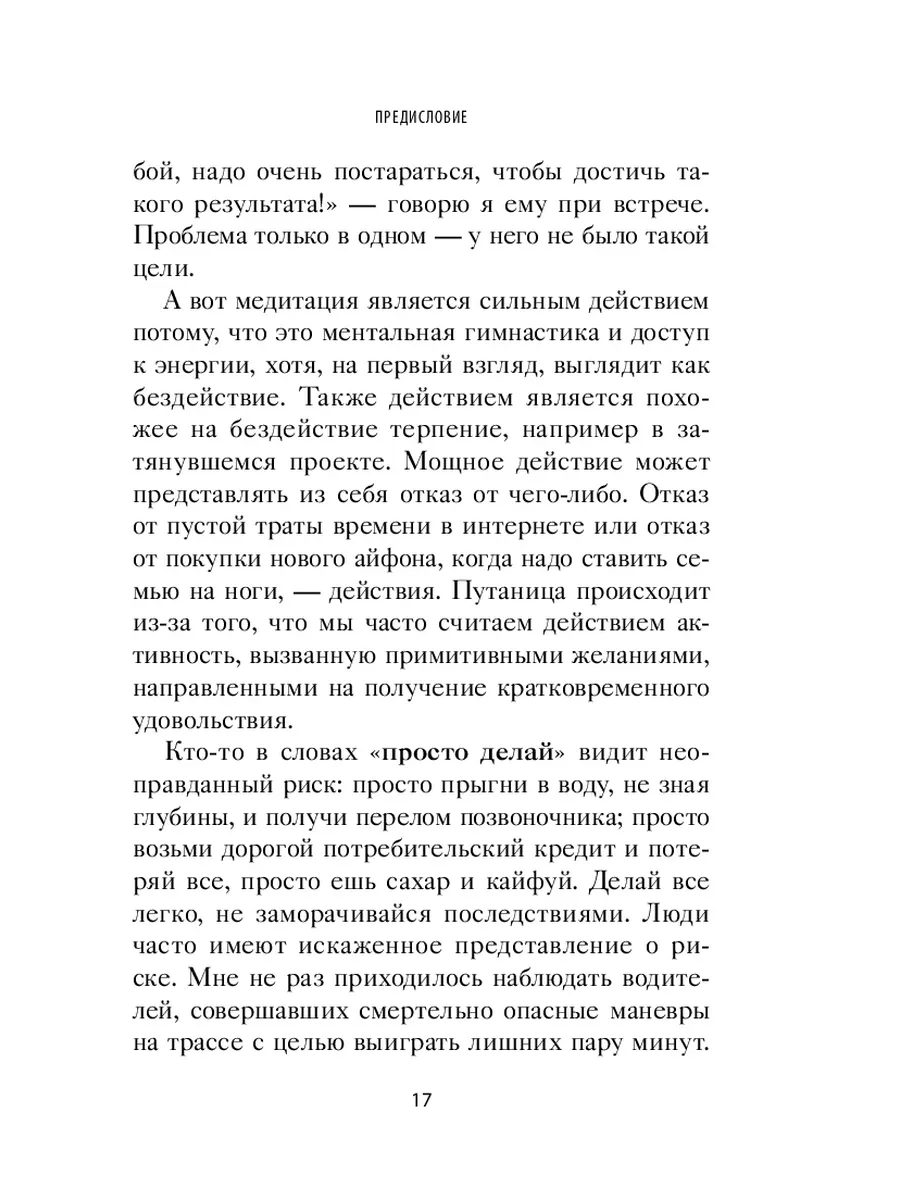 ПРЕДИСЛОВИЕ

бой, надо очень постараться, чтобы достичь такого результата!» — говорю я ему при встрече. Проблема только в одном — у него не было такой цели.

А вот медитация является сильным действием потому, что это ментальная гимнастика и доступ к энергии, хотя, на первый взгляд, выглядит как бездействие. Также действием является похожее на бездействие терпение, например в затянувшемся проекте. Мощное действие может представлять из себя отказ от чего-либо. Отказ от пустой траты времени в интернете или отказ от покупки нового айфона, когда надо ставить семью на ноги, — действия. Путаница происходит из-за того, что мы часто считаем действием активность, вызванную примитивными желаниями, направленными на получение кратковременного удовольствия.

Кто-то в словах «просто делай» видит неоправданный риск: просто прыгни в воду, не зная глубины, и получи перелом позвоночника; просто возьми дорогой потребительский кредит и потеряй все, просто ешь сахар и кайфуй. Делай все легко, не заморачивайся последствиями. Люди часто имеют искаженное представление о риске. Мне не раз приходилось наблюдать водителей, совершавших смертельно опасные маневры на трассе с целью выиграть лишних пару минут.

17